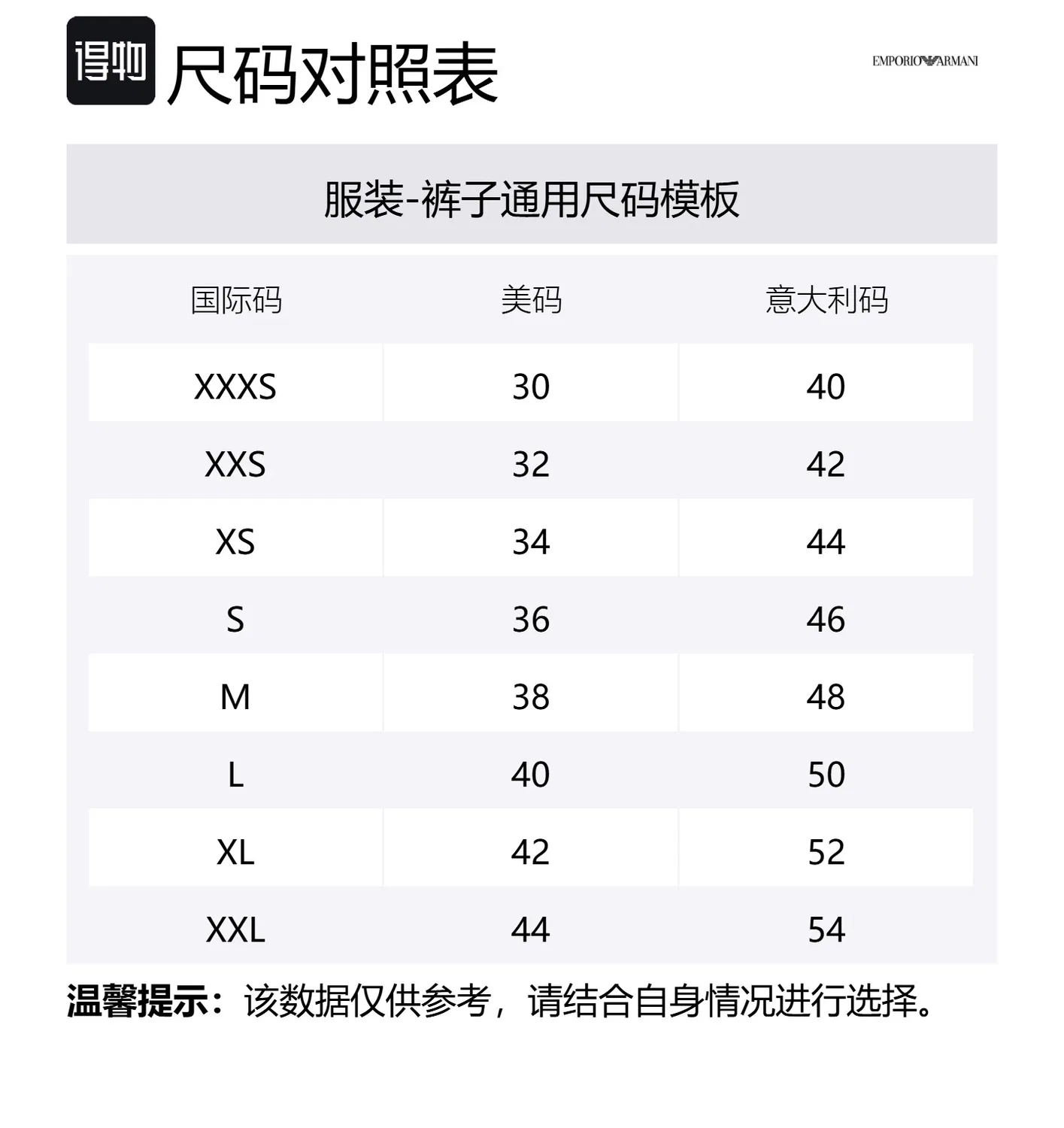 得物 尺码对照表

EMPORIO ARMANI

服装-裤子通用尺码模板

| 国际码 | 美码 | 意大利码 |
|---|---|---|
| XXXS | 30 | 40 |
| XXS | 32 | 42 |
| XS | 34 | 44 |
| S | 36 | 46 |
| M | 38 | 48 |
| L | 40 | 50 |
| XL | 42 | 52 |
| XXL | 44 | 54 |

温馨提示：该数据仅供参考，请结合自身情况进行选择。